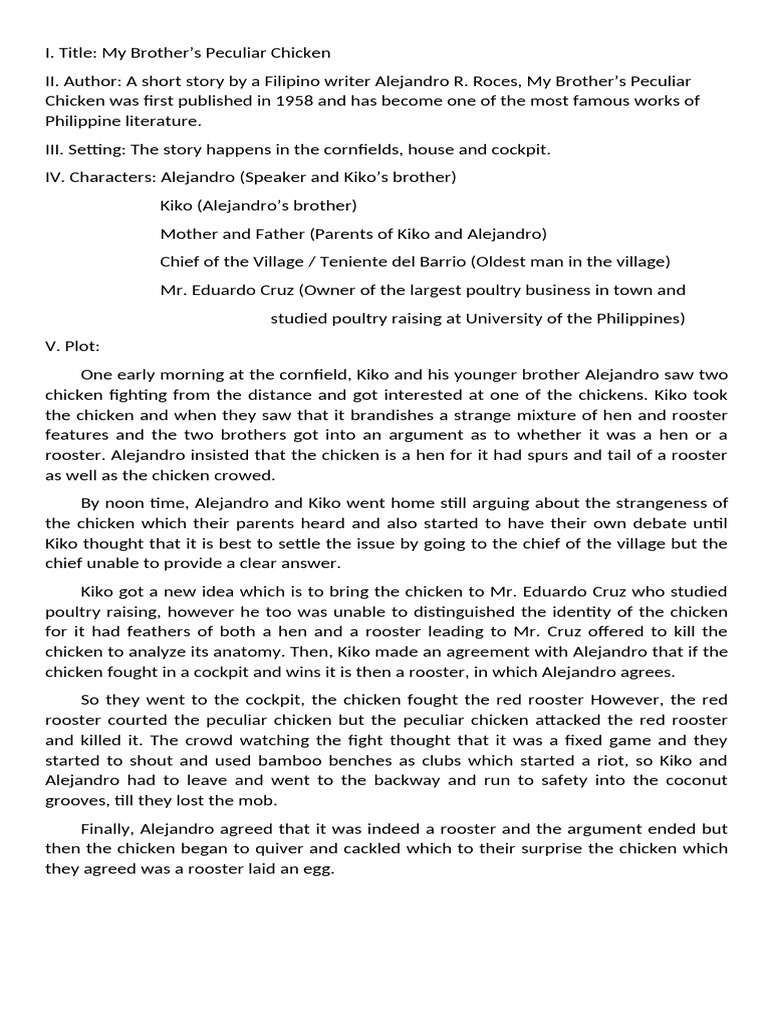 I. Title: My Brother's Peculiar Chicken

II. Author: A short story by a Filipino writer Alejandro R. Roces, My Brother's Peculiar Chicken was first published in 1958 and has become one of the most famous works of Philippine literature.

III. Setting: The story happens in the cornfields, house and cockpit.

IV. Characters: Alejandro (Speaker and Kiko's brother)

Kiko (Alejandro's brother)

Mother and Father (Parents of Kiko and Alejandro)

Chief of the Village / Teniente del Barrio (Oldest man in the village)

Mr. Eduardo Cruz (Owner of the largest poultry business in town and studied poultry raising at University of the Philippines)

V. Plot:

One early morning at the cornfield, Kiko and his younger brother Alejandro saw two chicken fighting from the distance and got interested at one of the chickens. Kiko took the chicken and when they saw that it brandishes a strange mixture of hen and rooster features and the two brothers got into an argument as to whether it was a hen or a rooster. Alejandro insisted that the chicken is a hen for it had spurs and tail of a rooster as well as the chicken crowed.

By noon time, Alejandro and Kiko went home still arguing about the strangeness of the chicken which their parents heard and also started to have their own debate until Kiko thought that it is best to settle the issue by going to the chief of the village but the chief unable to provide a clear answer.

Kiko got a new idea which is to bring the chicken to Mr. Eduardo Cruz who studied poultry raising, however he too was unable to distinguished the identity of the chicken for it had feathers of both a hen and a rooster leading to Mr. Cruz offered to kill the chicken to analyze its anatomy. Then, Kiko made an agreement with Alejandro that if the chicken fought in a cockpit and wins it is then a rooster, in which Alejandro agrees.

So they went to the cockpit, the chicken fought the red rooster However, the red rooster courted the peculiar chicken but the peculiar chicken attacked the red rooster and killed it. The crowd watching the fight thought that it was a fixed game and they started to shout and used bamboo benches as clubs which started a riot, so Kiko and Alejandro had to leave and went to the backway and run to safety into the coconut grooves, till they lost the mob.

Finally, Alejandro agreed that it was indeed a rooster and the argument ended but then the chicken began to quiver and cackled which to their surprise the chicken which they agreed was a rooster laid an egg.